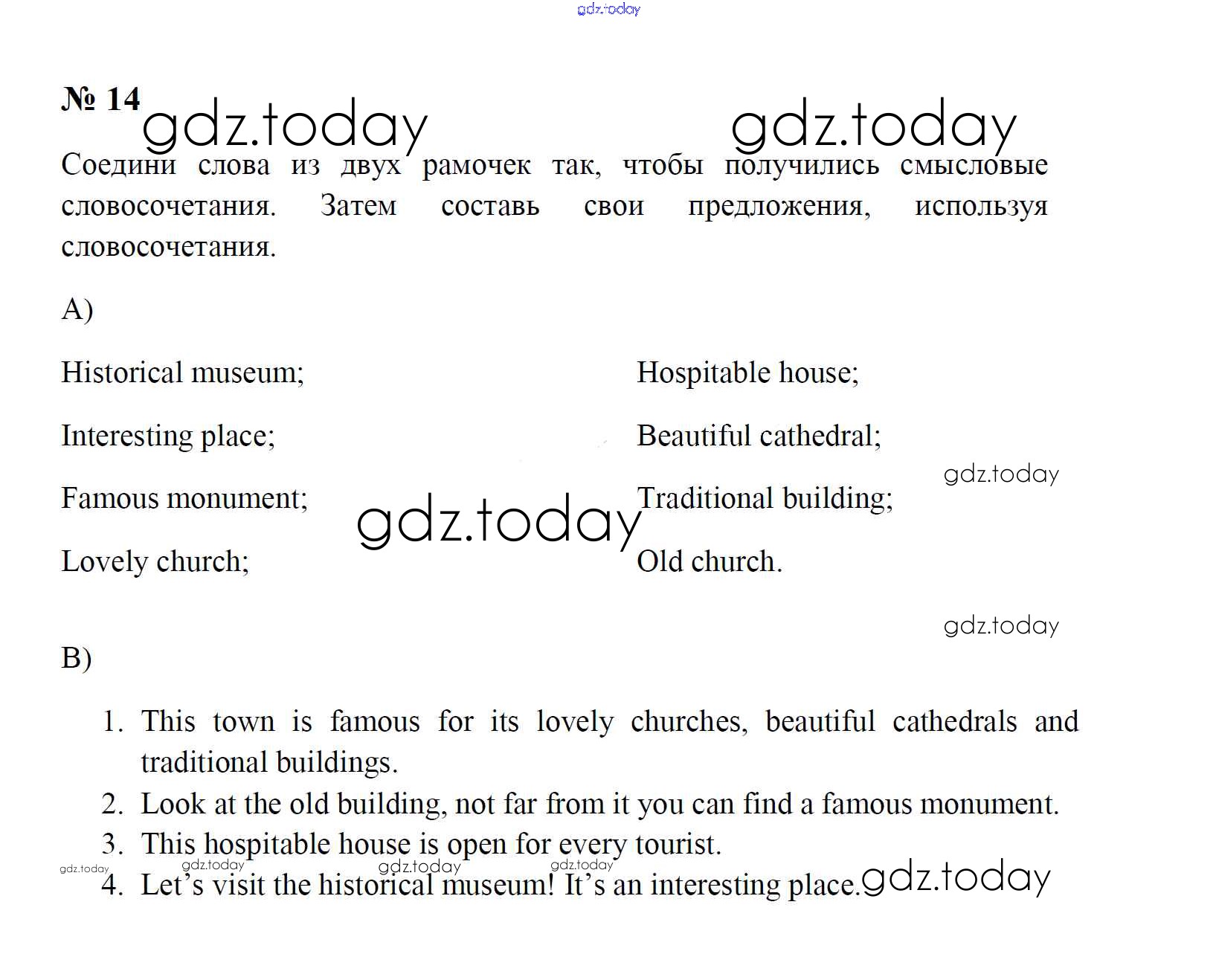 gdz.today

№ 14 gdz.today gdz.today

Соедини слова из двух рамочек так, чтобы получились смысловые словосочетания. Затем составь свои предложения, используя словосочетания.

A)

Historical museum;

Interesting place;

Famous monument;

Lovely church;

Hospitable house;

Beautiful cathedral;

Traditional building;

Old church.

gdz.today

gdz.today

gdz.today

B)

1. This town is famous for its lovely churches, beautiful cathedrals and traditional buildings.
2. Look at the old building, not far from it you can find a famous monument.
3. This hospitable house is open for every tourist.
4. Let's visit the historical museum! It's an interesting place.

gdz.today gdz.today gdz.today gdz.today gdz.today